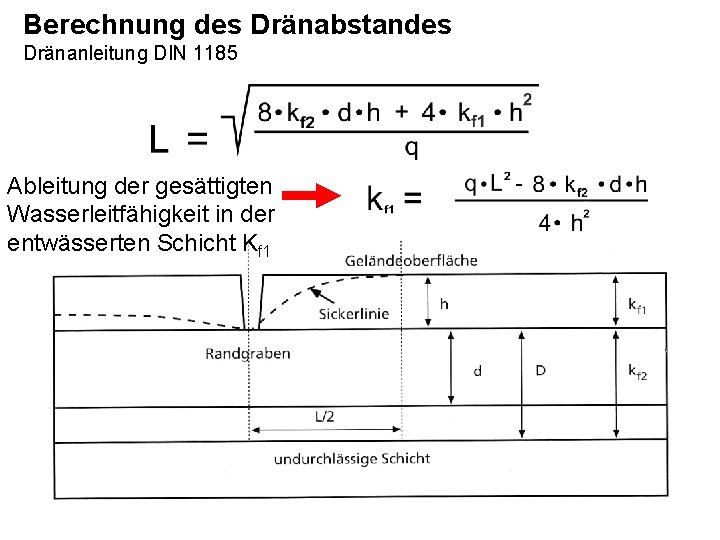 Berechnung des Dränabstandes
Dränanleitung DIN 1185

$L = \sqrt{\frac{8 \cdot k_{f2} \cdot d \cdot h + 4 \cdot k_{f1} \cdot h^2}{q}}$

Ableitung der gesättigten Wasserleitfähigkeit in der entwässerten Schicht $K_{f1}$

$k_{f1} = \frac{q \cdot L^2 - 8 \cdot k_{f2} \cdot d \cdot h}{4 \cdot h^2}$

Geländeoberfläche
Sickerlinie
h
$k_{f1}$
Randgraben
d
D
$k_{f2}$
L/2
undurchlässige Schicht